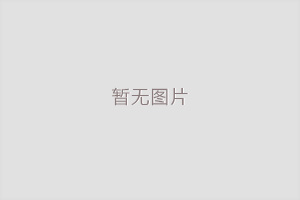 暂无图片